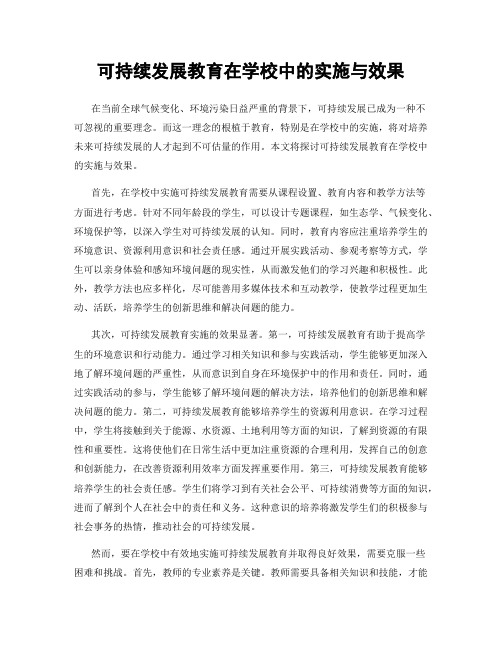 可持续发展教育在学校中的实施与效果

在当前全球气候变化、环境污染日益严重的背景下，可持续发展已成为一种不可忽视的重要理念。而这一理念的根植于教育，特别是在学校中的实施，将对培养未来可持续发展的人才起到不可估量的作用。本文将探讨可持续发展教育在学校中的实施与效果。

首先，在学校中实施可持续发展教育需要从课程设置、教育内容和教学方法等方面进行考虑。针对不同年龄段的学生，可以设计专题课程，如生态学、气候变化、环境保护等，以深入学生对可持续发展的认知。同时，教育内容应注重培养学生的环境意识、资源利用意识和社会责任感。通过开展实践活动、参观考察等方式，学生可以亲身体验和感知环境问题的现实性，从而激发他们的学习兴趣和积极性。此外，教学方法也应多样化，尽可能善用多媒体技术和互动教学，使教学过程更加生动、活跃，培养学生的创新思维和解决问题的能力。

其次，可持续发展教育实施的效果显著。第一，可持续发展教育有助于提高学生的环境意识和行动能力。通过学习相关知识和参与实践活动，学生能够更加深入地了解环境问题的严重性，从而意识到自身在环境保护中的作用和责任。同时，通过实践活动的参与，学生能够了解环境问题的解决方法，培养他们的创新思维和解决问题的能力。第二，可持续发展教育能够培养学生的资源利用意识。在学习过程中，学生将接触到关于能源、水资源、土地利用等方面的知识，了解到资源的有限性和重要性。这将使他们在日常生活中更加注重资源的合理利用，发挥自己的创意和创新能力，在改善资源利用效率方面发挥重要作用。第三，可持续发展教育能够培养学生的社会责任感。学生们将学习到有关社会公平、可持续消费等方面的知识，进而了解到个人在社会中的责任和义务。这种意识的培养将激发学生们的积极参与社会事务的热情，推动社会的可持续发展。

然而，要在学校中有效地实施可持续发展教育并取得良好效果，需要克服一些困难和挑战。首先，教师的专业素养是关键。教师需要具备相关知识和技能，才能